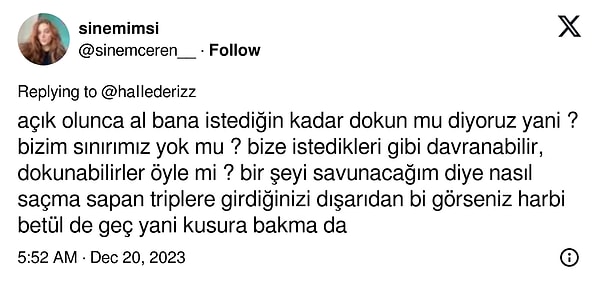 sinemimsi
@sinemceren__ · Follow

Replying to @hallederizz

açık olunca al bana istediğin kadar dokun mu diyoruz yani ? bizim sınırımız yok mu ? bize istedikleri gibi davranabilir, dokunabilirler öyle mi ? bir şeyi savunacağım diye nasıl saçma sapan triplere girdiğinizi dışarıdan bi görseniz harbi betül de geç yani kusura bakma da

5:52 AM · Dec 20, 2023